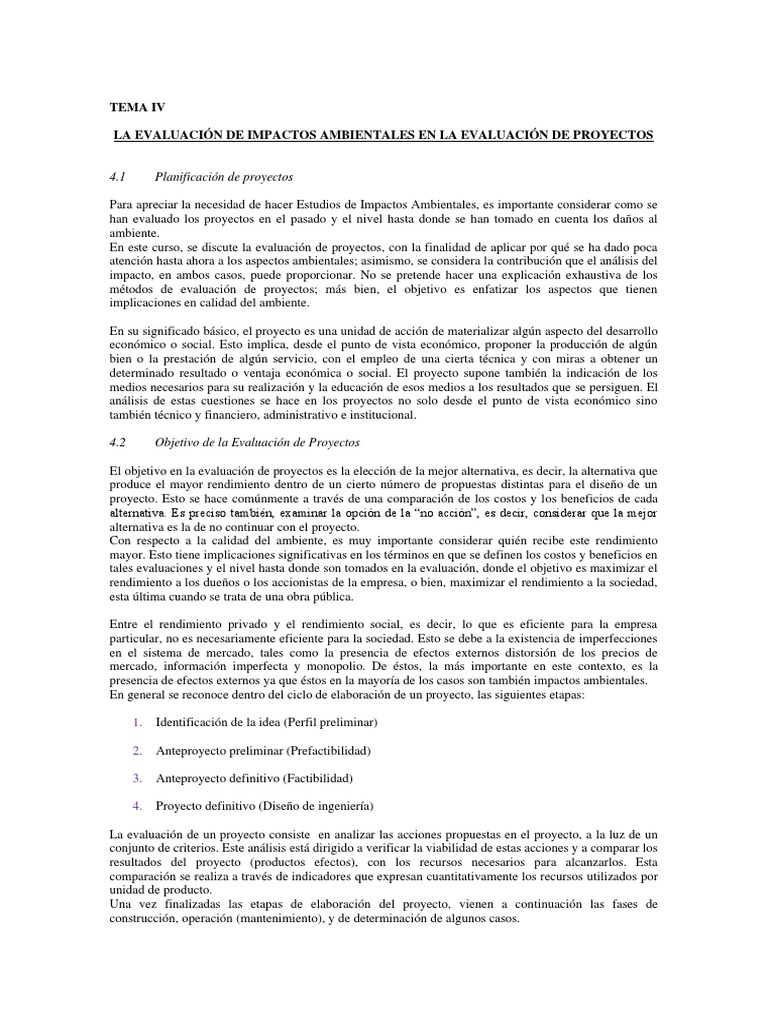 TEMA IV

LA EVALUACIÓN DE IMPACTOS AMBIENTALES EN LA EVALUACIÓN DE PROYECTOS

4.1 Planificación de proyectos

Para apreciar la necesidad de hacer Estudios de Impactos Ambientales, es importante considerar como se han evaluado los proyectos en el pasado y el nivel hasta donde se han tomado en cuenta los daños al ambiente.
En este curso, se discute la evaluación de proyectos, con la finalidad de aplicar por qué se ha dado poca atención hasta ahora a los aspectos ambientales; asimismo, se considera la contribución que el análisis del impacto, en ambos casos, puede proporcionar. No se pretende hacer una explicación exhaustiva de los métodos de evaluación de proyectos; más bien, el objetivo es enfatizar los aspectos que tienen implicaciones en calidad del ambiente.

En su significado básico, el proyecto es una unidad de acción de materializar algún aspecto del desarrollo económico o social. Esto implica, desde el punto de vista económico, proponer la producción de algún bien o la prestación de algún servicio, con el empleo de una cierta técnica y con miras a obtener un determinado resultado o ventaja económica o social. El proyecto supone también la indicación de los medios necesarios para su realización y la educación de esos medios a los resultados que se persiguen. El análisis de estas cuestiones se hace en los proyectos no solo desde el punto de vista económico sino también técnico y financiero, administrativo e institucional.

4.2 Objetivo de la Evaluación de Proyectos

El objetivo en la evaluación de proyectos es la elección de la mejor alternativa, es decir, la alternativa que produce el mayor rendimiento dentro de un cierto número de propuestas distintas para el diseño de un proyecto. Esto se hace comúnmente a través de una comparación de los costos y los beneficios de cada alternativa. Es preciso también, examinar la opción de la “no acción”, es decir, considerar que la mejor alternativa es la de no continuar con el proyecto.
Con respecto a la calidad del ambiente, es muy importante considerar quién recibe este rendimiento mayor. Esto tiene implicaciones significativas en los términos en que se definen los costos y beneficios en tales evaluaciones y el nivel hasta donde son tomados en la evaluación, donde el objetivo es maximizar el rendimiento a los dueños o los accionistas de la empresa, o bien, maximizar el rendimiento a la sociedad, esta última cuando se trata de una obra pública.

Entre el rendimiento privado y el rendimiento social, es decir, lo que es eficiente para la empresa particular, no es necesariamente eficiente para la sociedad. Esto se debe a la existencia de imperfecciones en el sistema de mercado, tales como la presencia de efectos externos distorsión de los precios de mercado, información imperfecta y monopolio. De éstos, la más importante en este contexto, es la presencia de efectos externos ya que éstos en la mayoría de los casos son también impactos ambientales.
En general se reconoce dentro del ciclo de elaboración de un proyecto, las siguientes etapas:

1. Identificación de la idea (Perfil preliminar)

2. Anteproyecto preliminar (Prefactibilidad)

3. Anteproyecto definitivo (Factibilidad)

4. Proyecto definitivo (Diseño de ingeniería)

La evaluación de un proyecto consiste en analizar las acciones propuestas en el proyecto, a la luz de un conjunto de criterios. Este análisis está dirigido a verificar la viabilidad de estas acciones y a comparar los resultados del proyecto (productos efectos), con los recursos necesarios para alcanzarlos. Esta comparación se realiza a través de indicadores que expresan cuantitativamente los recursos utilizados por unidad de producto.
Una vez finalizadas las etapas de elaboración del proyecto, vienen a continuación las fases de construcción, operación (mantenimiento), y de determinación de algunos casos.